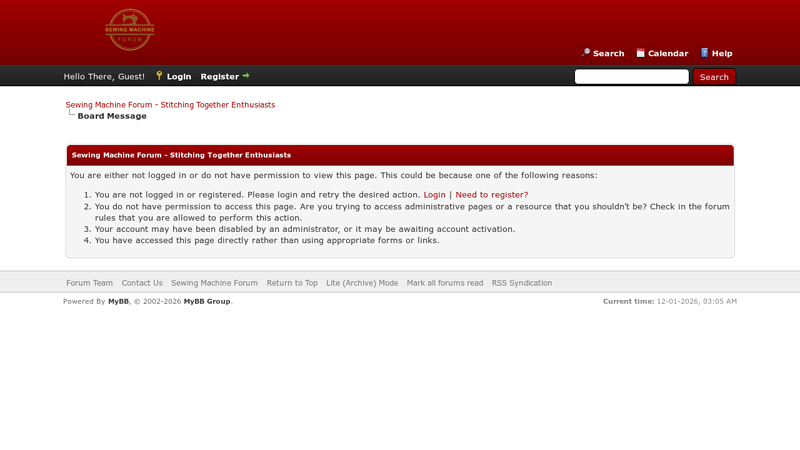 SEWING MACHINE FORUM

Search Calendar Help

Hello There, Guest! Login Register

Search

Sewing Machine Forum - Stitching Together Enthusiasts
Board Message

Sewing Machine Forum - Stitching Together Enthusiasts

You are either not logged in or do not have permission to view this page. This could be because one of the following reasons:

1. You are not logged in or registered. Please login and retry the desired action. Login | Need to register?
2. You do not have permission to access this page. Are you trying to access administrative pages or a resource that you shouldn't be? Check in the forum rules that you are allowed to perform this action.
3. Your account may have been disabled by an administrator, or it may be awaiting account activation.
4. You have accessed this page directly rather than using appropriate forms or links.

Forum Team Contact Us Sewing Machine Forum Return to Top Lite (Archive) Mode Mark all forums read RSS Syndication

Powered By MyBB, © 2002-2026 MyBB Group.

Current time: 12-01-2026, 03:05 AM